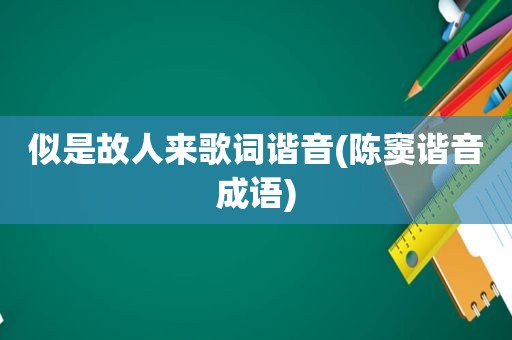 似是故人来歌词谐音(陈窦谐音成语)